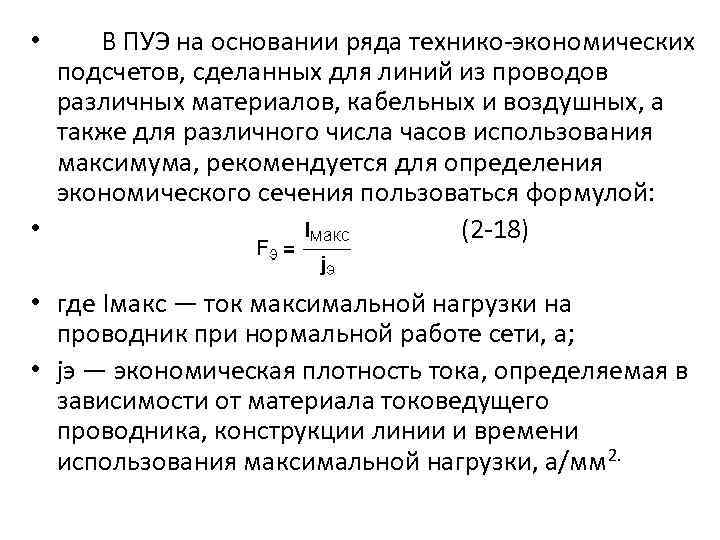 • В ПУЭ на основании ряда технико-экономических подсчетов, сделанных для линий из проводов различных материалов, кабельных и воздушных, а также для различного числа часов использования максимума, рекомендуется для определения экономического сечения пользоваться формулой:

• $F_э = \frac{I_{макс}}{j_э}$ (2-18)

• где Iмакс — ток максимальной нагрузки на проводник при нормальной работе сети, а;

• jэ — экономическая плотность тока, определяемая в зависимости от материала токоведущего проводника, конструкции линии и времени использования максимальной нагрузки, а/мм$^{2.}$